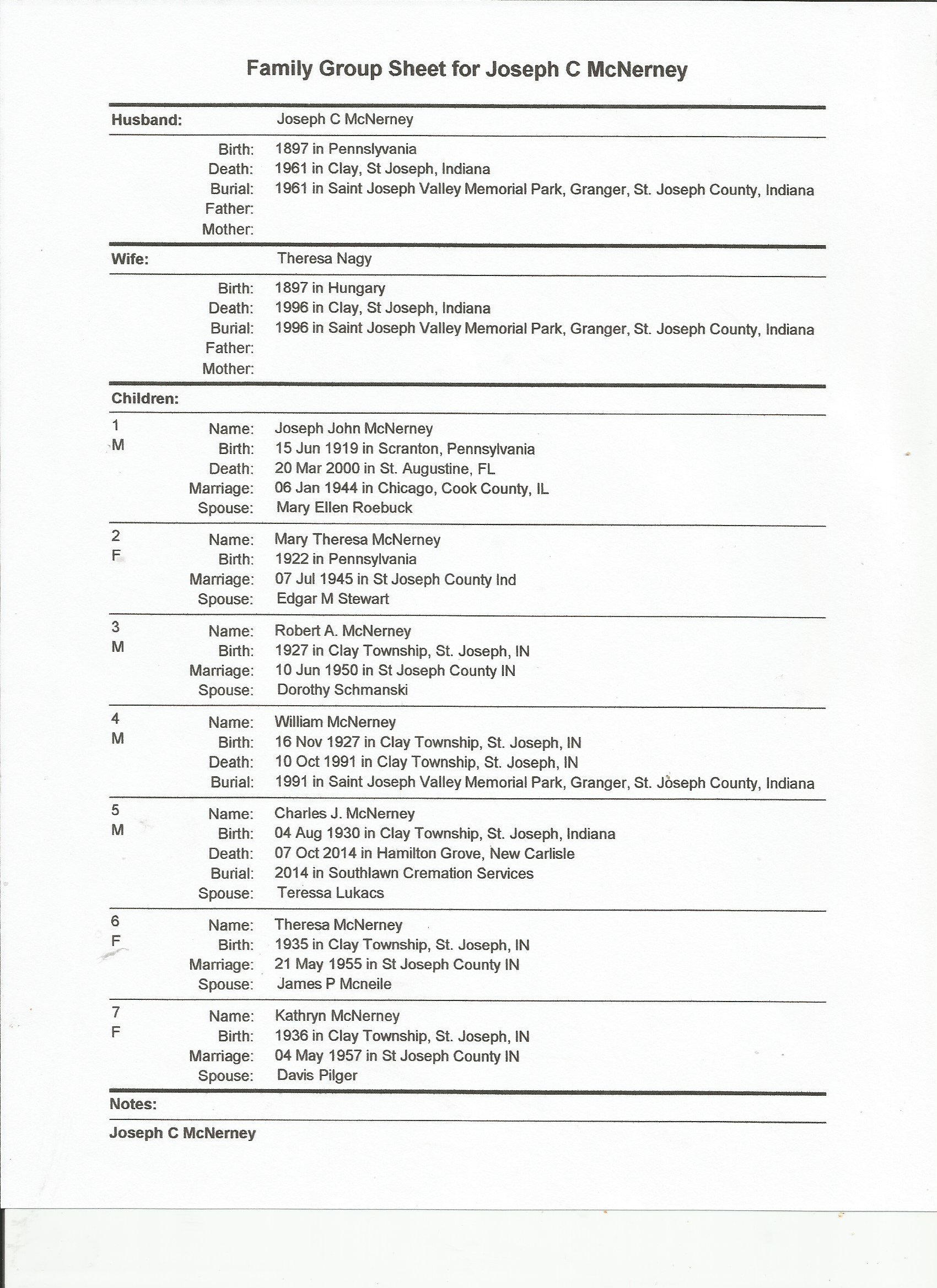 Family Group Sheet for Joseph C McNerney

Husband: Joseph C McNerney

Birth: 1897 in Pennslyvania
Death: 1961 in Clay, St Joseph, Indiana
Burial: 1961 in Saint Joseph Valley Memorial Park, Granger, St. Joseph County, Indiana
Father:
Mother:

Wife: Theresa Nagy

Birth: 1897 in Hungary
Death: 1996 in Clay, St Joseph, Indiana
Burial: 1996 in Saint Joseph Valley Memorial Park, Granger, St. Joseph County, Indiana
Father:
Mother:

Children:

1 M
Name: Joseph John McNerney
Birth: 15 Jun 1919 in Scranton, Pennsylvania
Death: 20 Mar 2000 in St. Augustine, FL
Marriage: 06 Jan 1944 in Chicago, Cook County, IL
Spouse: Mary Ellen Roebuck

2 F
Name: Mary Theresa McNerney
Birth: 1922 in Pennsylvania
Marriage: 07 Jul 1945 in St Joseph County Ind
Spouse: Edgar M Stewart

3 M
Name: Robert A. McNerney
Birth: 1927 in Clay Township, St. Joseph, IN
Marriage: 10 Jun 1950 in St Joseph County IN
Spouse: Dorothy Schmanski

4 M
Name: William McNerney
Birth: 16 Nov 1927 in Clay Township, St. Joseph, IN
Death: 10 Oct 1991 in Clay Township, St. Joseph, IN
Burial: 1991 in Saint Joseph Valley Memorial Park, Granger, St. Joseph County, Indiana

5 M
Name: Charles J. McNerney
Birth: 04 Aug 1930 in Clay Township, St. Joseph, Indiana
Death: 07 Oct 2014 in Hamilton Grove, New Carlisle
Burial: 2014 in Southlawn Cremation Services
Spouse: Teressa Lukacs

6 F
Name: Theresa McNerney
Birth: 1935 in Clay Township, St. Joseph, IN
Marriage: 21 May 1955 in St Joseph County IN
Spouse: James P Mcneile

7 F
Name: Kathryn McNerney
Birth: 1936 in Clay Township, St. Joseph, IN
Marriage: 04 May 1957 in St Joseph County IN
Spouse: Davis Pilger

Notes:

Joseph C McNerney